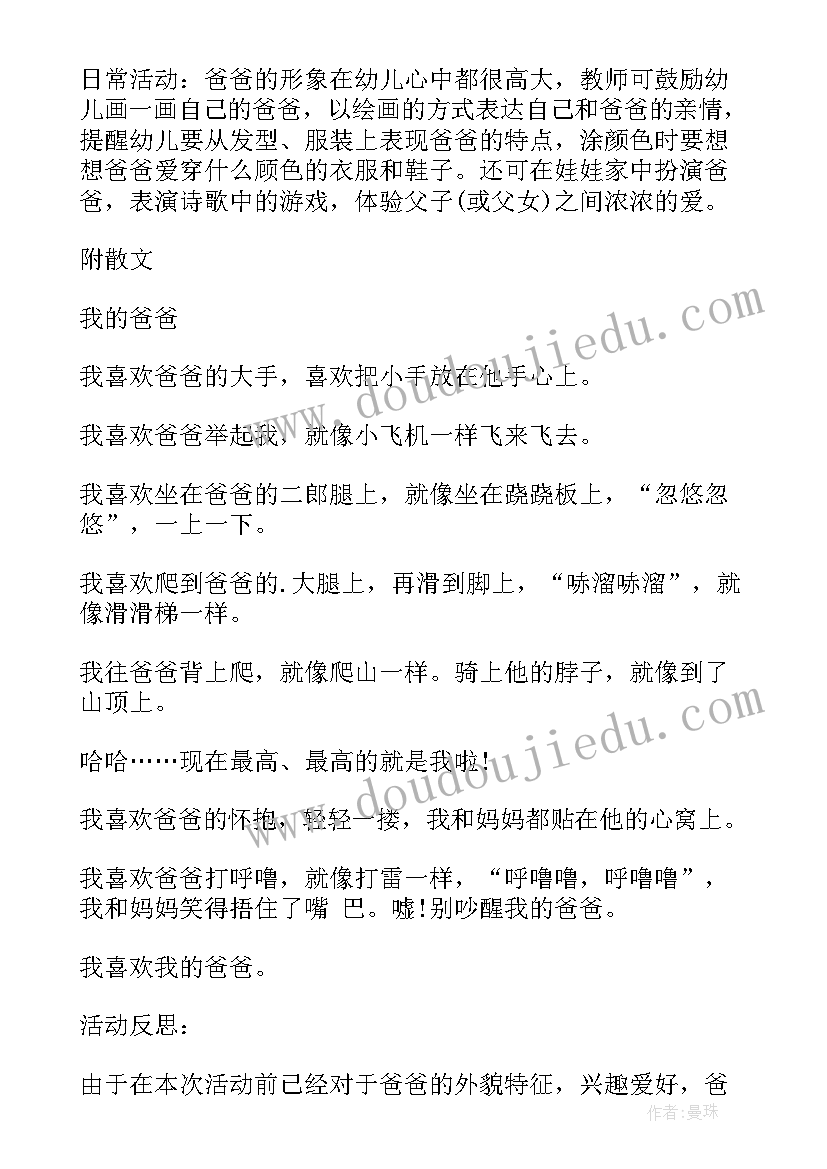 日常活动：爸爸的形象在幼儿心中都很高大，教师可鼓励幼儿画一画自己的爸爸，以绘画的方式表达自己和爸爸的亲情，提醒幼儿要从发型、服装上表现爸爸的特点，涂颜色时要想想爸爸爱穿什么颜色的衣服和鞋子。还可在娃娃家中扮演爸爸，表演诗歌中的游戏，体验父子(或父女)之间浓浓的爱。

附散文

我的爸爸

我喜欢爸爸的大手，喜欢把小手放在他手心上。

我喜欢爸爸举起我，就像小飞机一样飞来飞去。

我喜欢坐在爸爸的二郎腿上，就像坐在跷跷板上，“忽悠忽悠”，一上一下。

我喜欢爬到爸爸的.大腿上，再滑到脚上，“哧溜哧溜”，就像滑滑梯一样。

我往爸爸背上爬，就像爬山一样。骑上他的脖子，就像到了山顶上。

哈哈……现在最高、最高的就是我啦!

我喜欢爸爸的怀抱，轻轻一搂，我和妈妈都贴在他的心窝上。

我喜欢爸爸打呼噜，就像打雷一样，“呼噜噜，呼噜噜”，我和妈妈笑得捂住了嘴 巴。嘘!别吵醒我的爸爸。

我喜欢我的爸爸。

活动反思：

由于在本次活动前已经对于爸爸的外貌特征，兴趣爱好，爸

www.doudoujiedu.com

www.doudoujiedu.com

作者：曼珠